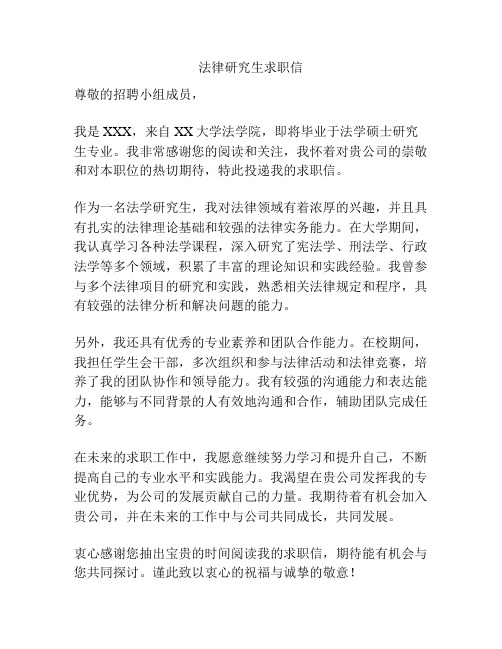 法律研究生求职信

尊敬的招聘小组成员，

我是 XXX，来自 XX 大学法学院，即将毕业于法学硕士研究生专业。我非常感谢您的阅读和关注，我怀着对贵公司的崇敬和对本职位的热切期待，特此投递我的求职信。

作为一名法学研究生，我对法律领域有着浓厚的兴趣，并且具有扎实的法律理论基础和较强的法律实务能力。在大学期间，我认真学习各种法学课程，深入研究了宪法学、刑法学、行政法学等多个领域，积累了丰富的理论知识和实践经验。我曾参与多个法律项目的研究和实践，熟悉相关法律规定和程序，具有较强的法律分析和解决问题的能力。

另外，我还具有优秀的专业素养和团队合作能力。在校期间，我担任学生会干部，多次组织和参与法律活动和法律竞赛，培养了我的团队协作和领导能力。我有较强的沟通能力和表达能力，能够与不同背景的人有效地沟通和合作，辅助团队完成任务。

在未来的求职工作中，我愿意继续努力学习和提升自己，不断提高自己的专业水平和实践能力。我渴望在贵公司发挥我的专业优势，为公司的发展贡献自己的力量。我期待着有机会加入贵公司，并在未来的工作中与公司共同成长，共同发展。

衷心感谢您抽出宝贵的时间阅读我的求职信，期待能有机会与您共同探讨。谨此致以衷心的祝福与诚挚的敬意！